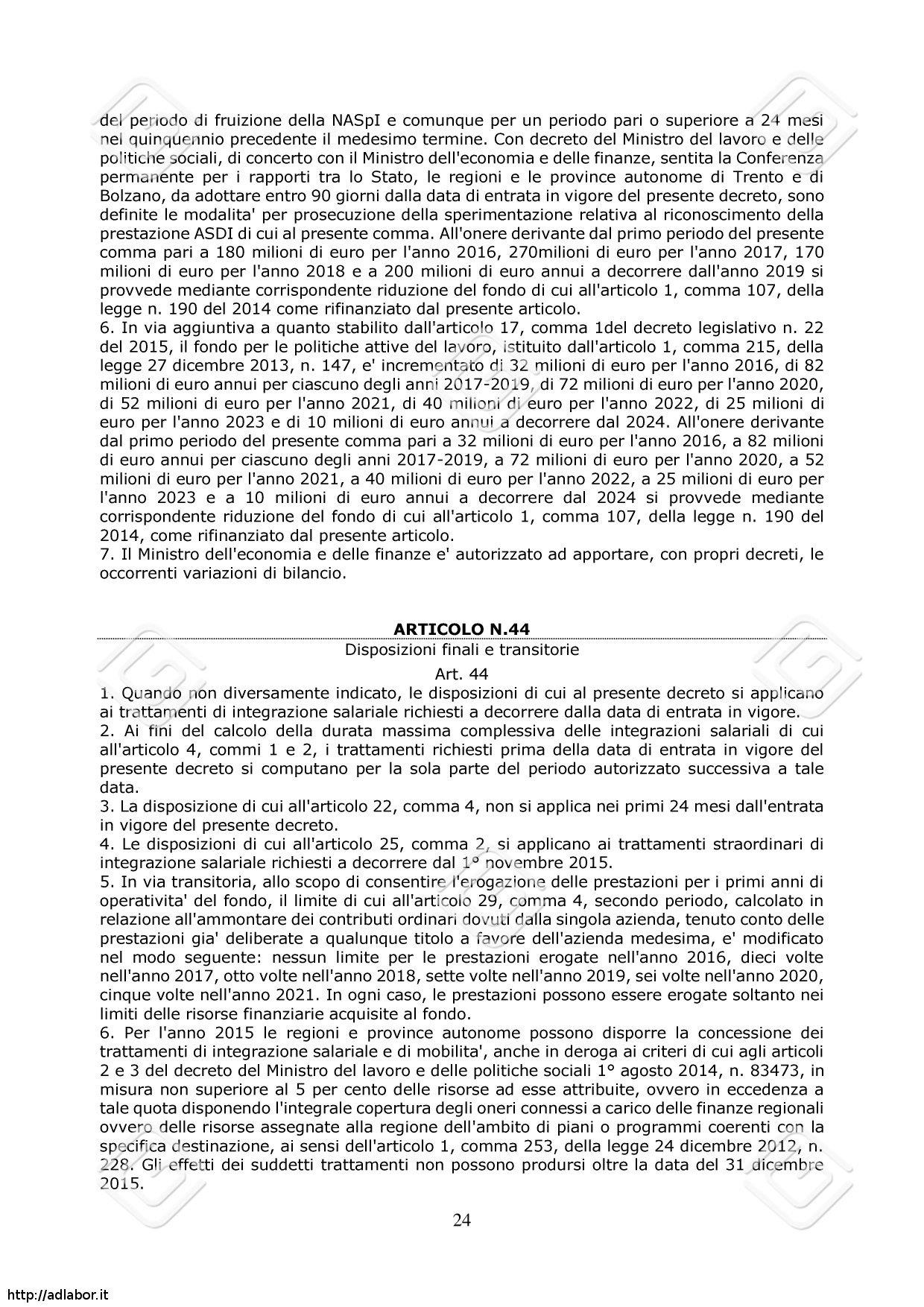 del periodo di fruizione della NASpI e comunque per un periodo pari o superiore a 24 mesi nel quinquennio precedente il medesimo termine. Con decreto del Ministro del lavoro e delle politiche sociali, di concerto con il Ministro dell'economia e delle finanze, sentita la Conferenza permanente per i rapporti tra lo Stato, le regioni e le province autonome di Trento e di Bolzano, da adottare entro 90 giorni dalla data di entrata in vigore del presente decreto, sono definite le modalita' per prosecuzione della sperimentazione relativa al riconoscimento della prestazione ASDI di cui al presente comma. All'onere derivante dal primo periodo del presente comma pari a 180 milioni di euro per l'anno 2016, 270milioni di euro per l'anno 2017, 170 milioni di euro per l'anno 2018 e a 200 milioni di euro annui a decorrere dall'anno 2019 si provvede mediante corrispondente riduzione del fondo di cui all'articolo 1, comma 107, della legge n. 190 del 2014 come rifinanziato dal presente articolo.
6. In via aggiuntiva a quanto stabilito dall'articolo 17, comma 1del decreto legislativo n. 22 del 2015, il fondo per le politiche attive del lavoro, istituito dall'articolo 1, comma 215, della legge 27 dicembre 2013, n. 147, e' incrementato di 32 milioni di euro per l'anno 2016, di 82 milioni di euro annui per ciascuno degli anni 2017-2019, di 72 milioni di euro per l'anno 2020, di 52 milioni di euro per l'anno 2021, di 40 milioni di euro per l'anno 2022, di 25 milioni di euro per l'anno 2023 e di 10 milioni di euro annui a decorrere dal 2024. All'onere derivante dal primo periodo del presente comma pari a 32 milioni di euro per l'anno 2016, a 82 milioni di euro annui per ciascuno degli anni 2017-2019, a 72 milioni di euro per l'anno 2020, a 52 milioni di euro per l'anno 2021, a 40 milioni di euro per l'anno 2022, a 25 milioni di euro per l'anno 2023 e a 10 milioni di euro annui a decorrere dal 2024 si provvede mediante corrispondente riduzione del fondo di cui all'articolo 1, comma 107, della legge n. 190 del 2014, come rifinanziato dal presente articolo.
7. Il Ministro dell'economia e delle finanze e' autorizzato ad apportare, con propri decreti, le occorrenti variazioni di bilancio.

ARTICOLO N.44
Disposizioni finali e transitorie
Art. 44
1. Quando non diversamente indicato, le disposizioni di cui al presente decreto si applicano ai trattamenti di integrazione salariale richiesti a decorrere dalla data di entrata in vigore.
2. Ai fini del calcolo della durata massima complessiva delle integrazioni salariali di cui all'articolo 4, commi 1 e 2, i trattamenti richiesti prima della data di entrata in vigore del presente decreto si computano per la sola parte del periodo autorizzato successiva a tale data.
3. La disposizione di cui all'articolo 22, comma 4, non si applica nei primi 24 mesi dall'entrata in vigore del presente decreto.
4. Le disposizioni di cui all'articolo 25, comma 2, si applicano ai trattamenti straordinari di integrazione salariale richiesti a decorrere dal 1° novembre 2015.
5. In via transitoria, allo scopo di consentire l'erogazione delle prestazioni per i primi anni di operativita' del fondo, il limite di cui all'articolo 29, comma 4, secondo periodo, calcolato in relazione all'ammontare dei contributi ordinari dovuti dalla singola azienda, tenuto conto delle prestazioni gia' deliberate a qualunque titolo a favore dell'azienda medesima, e' modificato nel modo seguente: nessun limite per le prestazioni erogate nell'anno 2016, dieci volte nell'anno 2017, otto volte nell'anno 2018, sette volte nell'anno 2019, sei volte nell'anno 2020, cinque volte nell'anno 2021. In ogni caso, le prestazioni possono essere erogate soltanto nei limiti delle risorse finanziarie acquisite al fondo.
6. Per l'anno 2015 le regioni e province autonome possono disporre la concessione dei trattamenti di integrazione salariale e di mobilita', anche in deroga ai criteri di cui agli articoli 2 e 3 del decreto del Ministro del lavoro e delle politiche sociali 1° agosto 2014, n. 83473, in misura non superiore al 5 per cento delle risorse ad esse attribuite, ovvero in eccedenza a tale quota disponendo l'integrale copertura degli oneri connessi a carico delle finanze regionali ovvero delle risorse assegnate alla regione dell'ambito di piani o programmi coerenti con la specifica destinazione, ai sensi dell'articolo 1, comma 253, della legge 24 dicembre 2012, n. 228. Gli effetti dei suddetti trattamenti non possono prodursi oltre la data del 31 dicembre 2015.

24

http://adlabor.it